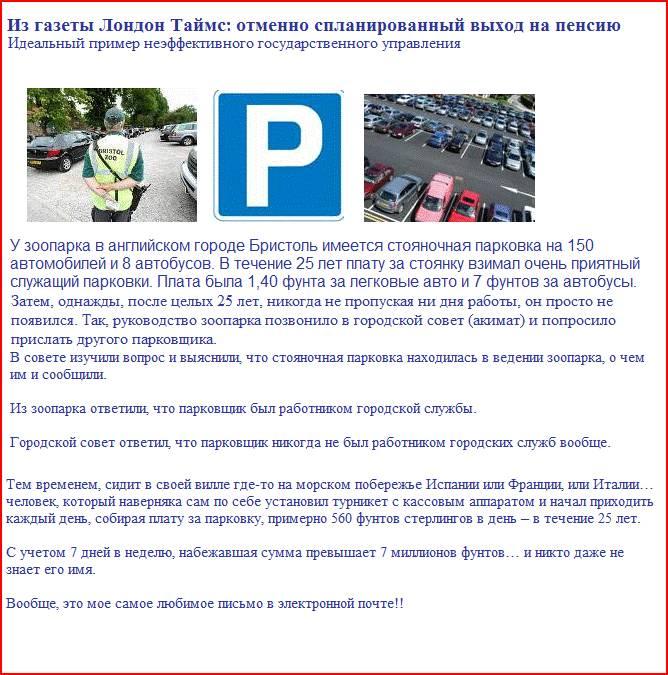 Из газеты Лондон Таймс: отменно спланированный выход на пенсию
Идеальный пример неэффективного государственного управления

BRISTOL ZOO

P

У зоопарка в английском городе Бристоль имеется стояночная парковка на 150 автомобилей и 8 автобусов. В течение 25 лет плату за стоянку взимал очень приятный служащий парковки. Плата была 1,40 фунта за легковые авто и 7 фунтов за автобусы. Затем, однажды, после целых 25 лет, никогда не пропуская ни дня работы, он просто не появился. Так, руководство зоопарка позвонило в городской совет (акимат) и попросило прислать другого парковщика.
В совете изучили вопрос и выяснили, что стояночная парковка находилась в ведении зоопарка, о чем им и сообщили.

Из зоопарка ответили, что парковщик был работником городской службы.

Городской совет ответил, что парковщик никогда не был работником городских служб вообще.

Тем временем, сидит в своей вилле где-то на морском побережье Испании или Франции, или Италии… человек, который наверняка сам по себе установил турникет с кассовым аппаратом и начал приходить каждый день, собирая плату за парковку, примерно 560 фунтов стерлингов в день – в течение 25 лет.

С учетом 7 дней в неделю, набежавшая сумма превышает 7 миллионов фунтов… и никто даже не знает его имя.

Вообще, это мое самое любимое письмо в электронной почте!!